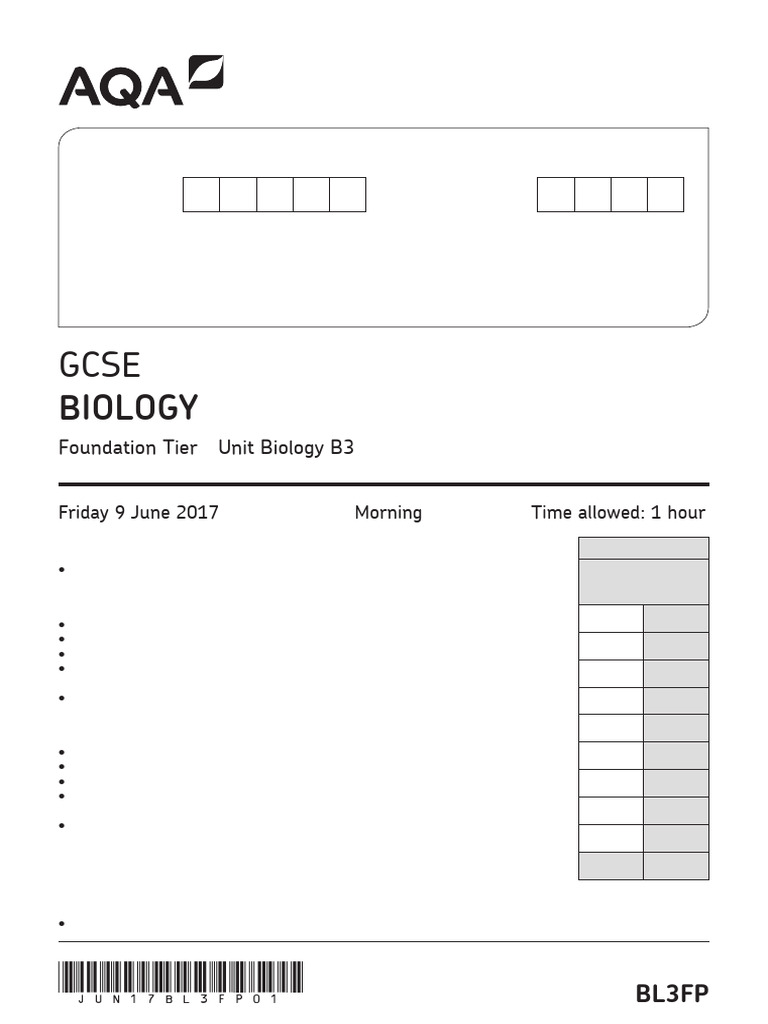 AQA

GCSE
BIOLOGY
Foundation Tier Unit Biology B3

Friday 9 June 2017 Morning Time allowed: 1 hour

JUN17BL3FP01

BL3FP